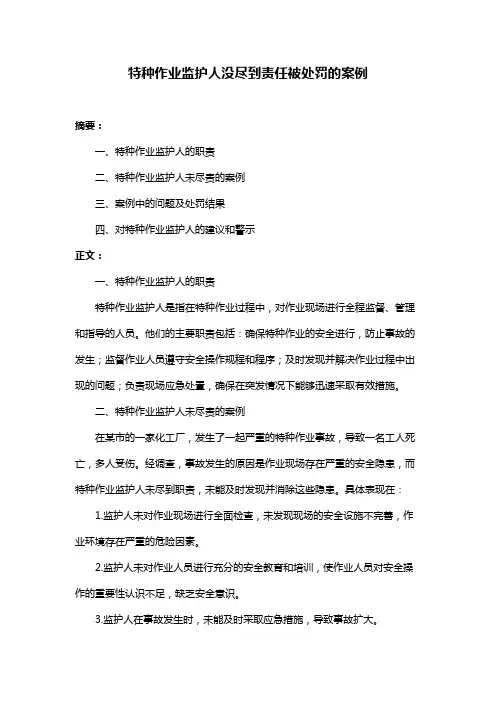 特种作业监护人没尽到责任被处罚的案例

摘要：

一、特种作业监护人的职责

二、特种作业监护人未尽责的案例

三、案例中的问题及处罚结果

四、对特种作业监护人的建议和警示

正文：

一、特种作业监护人的职责

特种作业监护人是指在特种作业过程中，对作业现场进行全程监督、管理和指导的人员。他们的主要职责包括：确保特种作业的安全进行，防止事故的发生；监督作业人员遵守安全操作规程和程序；及时发现并解决作业过程中出现的问题；负责现场应急处置，确保在突发情况下能够迅速采取有效措施。

二、特种作业监护人未尽责的案例

在某市的一家化工厂，发生了一起严重的特种作业事故，导致一名工人死亡，多人受伤。经调查，事故发生的原因是作业现场存在严重的安全隐患，而特种作业监护人未尽到职责，未能及时发现并消除这些隐患。具体表现在：

1.监护人未对作业现场进行全面检查，未发现现场的安全设施不完善，作业环境存在严重的危险因素。

2.监护人未对作业人员进行充分的安全教育和培训，使作业人员对安全操作的重要性认识不足，缺乏安全意识。

3.监护人在事故发生时，未能及时采取应急措施，导致事故扩大。